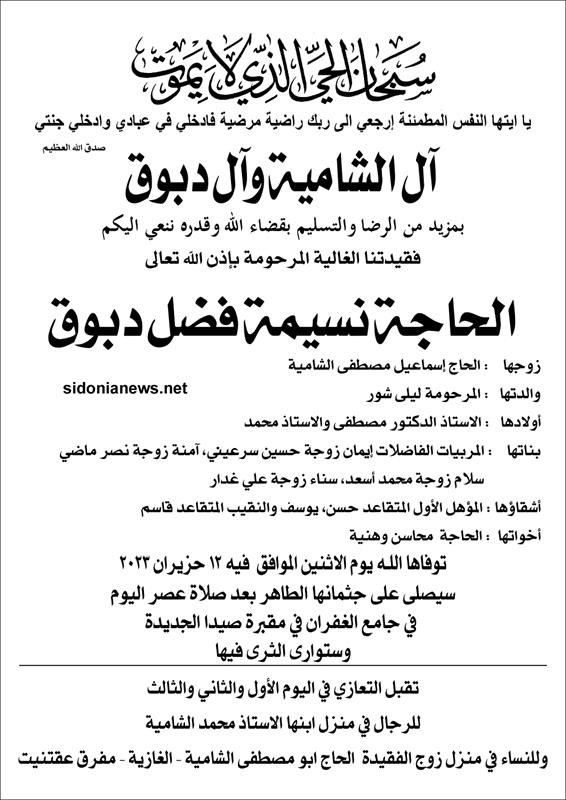 سبحان الحي الذي لا يموت

يا ايتها النفس المطمئنة إرجعي الى ربك راضية مرضية فادخلي في عبادي وادخلي جنتي
صدق الله العظيم

آل الشامية وآل دبوق

بمزيد من الرضا والتسليم بقضاء الله وقدره ننعي اليكم
فقيدتنا الغالية المرحومة بإذن الله تعالى

الحاجة نسيمة فضل دبوق

زوجها : الحاج إسماعيل مصطفى الشامية
sidonianews.net
والدتها : المرحومة ليلى شور
أولادها : الاستاذ الدكتور مصطفى والاستاذ محمد
بناتها : المربيات الفاضلات إيمان زوجة حسين سرعيني، آمنة زوجة نصر ماضي
سلام زوجة محمد أسعد، سناء زوجة علي غدار
أشقاؤها : المؤهل الأول المتقاعد حسن، يوسف والنقيب المتقاعد قاسم
أخواتها : الحاجة محاسن وهنية

توفاها الله يوم الاثنين الموافق فيه ١٢ حزيران ٢٠٢٣
سيصلى على جثمانها الطاهر بعد صلاة عصر اليوم
في جامع الغفران في مقبرة صيدا الجديدة
وستوارى الثرى فيها

تقبل التعازي في اليوم الأول والثاني والثالث
للرجال في منزل ابنها الاستاذ محمد الشامية
وللنساء في منزل زوج الفقيدة الحاج ابو مصطفى الشامية - الغازية - مفرق عقتنيت